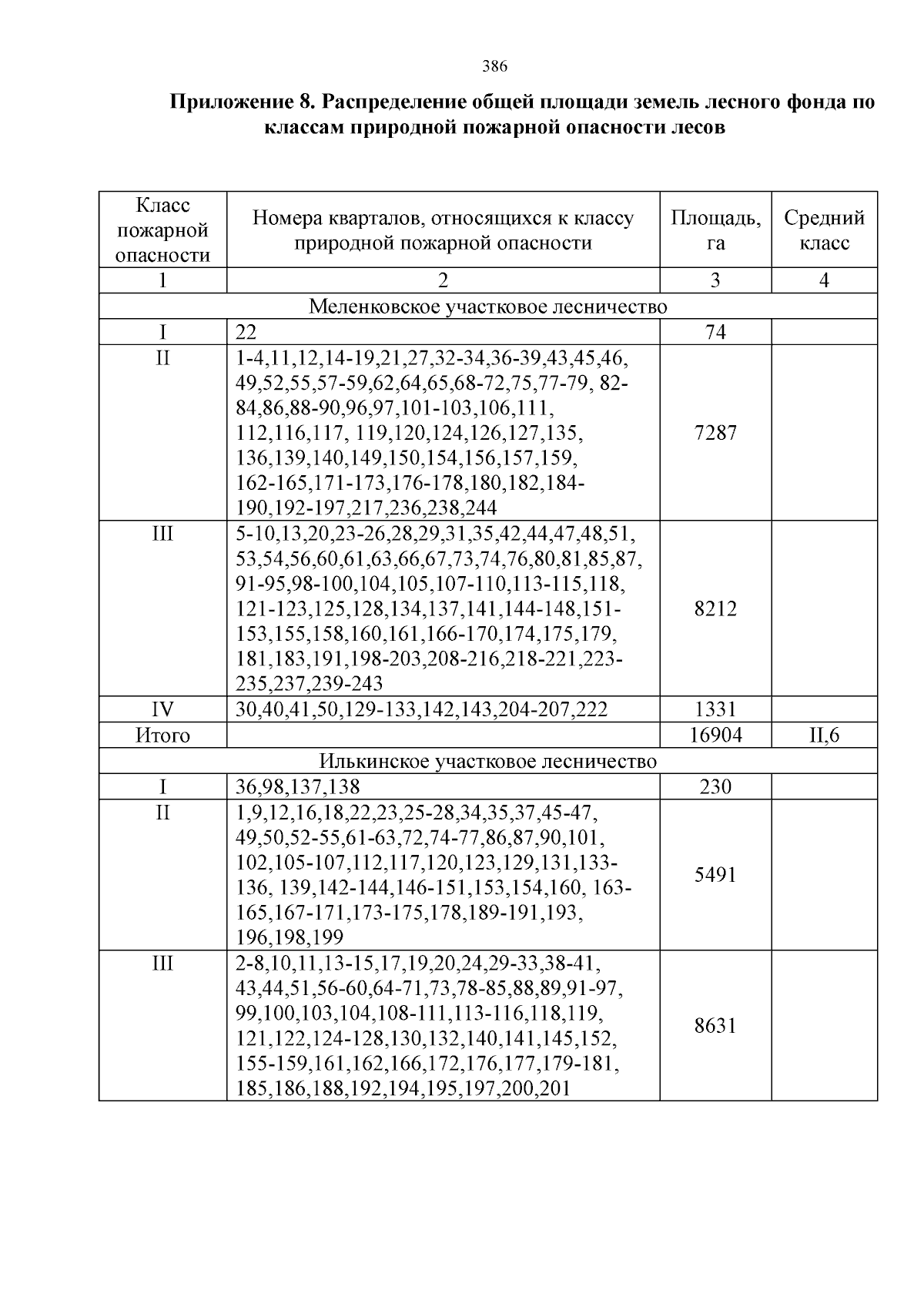 386

Приложение 8. Распределение общей площади земель лесного фонда по классам природной пожарной опасности лесов

| Класс пожарной опасности | Номера кварталов, относящихся к классу природной пожарной опасности | Площадь, га | Средний класс |
|---|---|---|---|
| 1 | 2 | 3 | 4 |
| Меленковское участковое лесничество | | | |
| I | 22 | 74 | |
| II | 1-4,11,12,14-19,21,27,32-34,36-39,43,45,46, 49,52,55,57-59,62,64,65,68-72,75,77-79, 82-84,86,88-90,96,97,101-103,106,111, 112,116,117, 119,120,124,126,127,135, 136,139,140,149,150,154,156,157,159, 162-165,171-173,176-178,180,182,184-190,192-197,217,236,238,244 | 7287 | |
| III | 5-10,13,20,23-26,28,29,31,35,42,44,47,48,51, 53,54,56,60,61,63,66,67,73,74,76,80,81,85,87, 91-95,98-100,104,105,107-110,113-115,118, 121-123,125,128,134,137,141,144-148,151-153,155,158,160,161,166-170,174,175,179, 181,183,191,198-203,208-216,218-221,223-235,237,239-243 | 8212 | |
| IV | 30,40,41,50,129-133,142,143,204-207,222 | 1331 | |
| Итого | | 16904 | II,6 |
| Илькинское участковое лесничество | | | |
| I | 36,98,137,138 | 230 | |
| II | 1,9,12,16,18,22,23,25-28,34,35,37,45-47, 49,50,52-55,61-63,72,74-77,86,87,90,101, 102,105-107,112,117,120,123,129,131,133-136, 139,142-144,146-151,153,154,160, 163-165,167-171,173-175,178,189-191,193, 196,198,199 | 5491 | |
| III | 2-8,10,11,13-15,17,19,20,24,29-33,38-41, 43,44,51,56-60,64-71,73,78-85,88,89,91-97, 99,100,103,104,108-111,113-116,118,119, 121,122,124-128,130,132,140,141,145,152, 155-159,161,162,166,172,176,177,179-181, 185,186,188,192,194,195,197,200,201 | 8631 | |